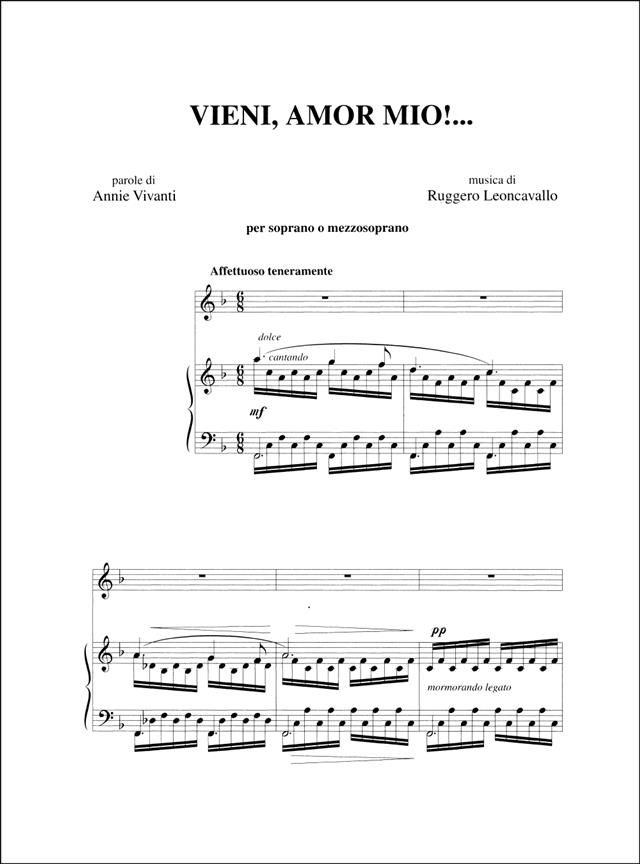 VIENI, AMOR MIO!...

parole di
Annie Vivanti

musica di
Ruggero Leoncavallo

per soprano o mezzosoprano

Affettuoso teneramente

dolce
cantando

mf

pp

mormorando legato